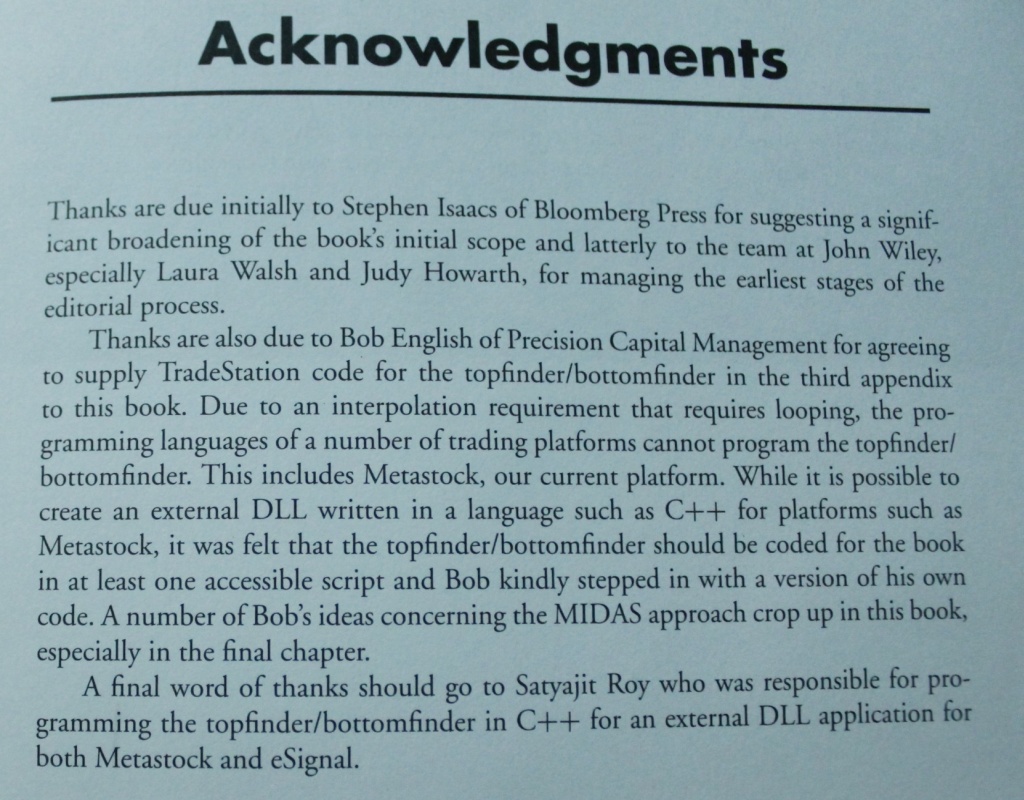 Acknowledgments

Thanks are due initially to Stephen Isaacs of Bloomberg Press for suggesting a significant broadening of the book's initial scope and latterly to the team at John Wiley, especially Laura Walsh and Judy Howarth, for managing the earliest stages of the editorial process.

Thanks are also due to Bob English of Precision Capital Management for agreeing to supply TradeStation code for the topfinder/bottomfinder in the third appendix to this book. Due to an interpolation requirement that requires looping, the programming languages of a number of trading platforms cannot program the topfinder/bottomfinder. This includes Metastock, our current platform. While it is possible to create an external DLL written in a language such as C++ for platforms such as Metastock, it was felt that the topfinder/bottomfinder should be coded for the book in at least one accessible script and Bob kindly stepped in with a version of his own code. A number of Bob's ideas concerning the MIDAS approach crop up in this book, especially in the final chapter.

A final word of thanks should go to Satyajit Roy who was responsible for programming the topfinder/bottomfinder in C++ for an external DLL application for both Metastock and eSignal.